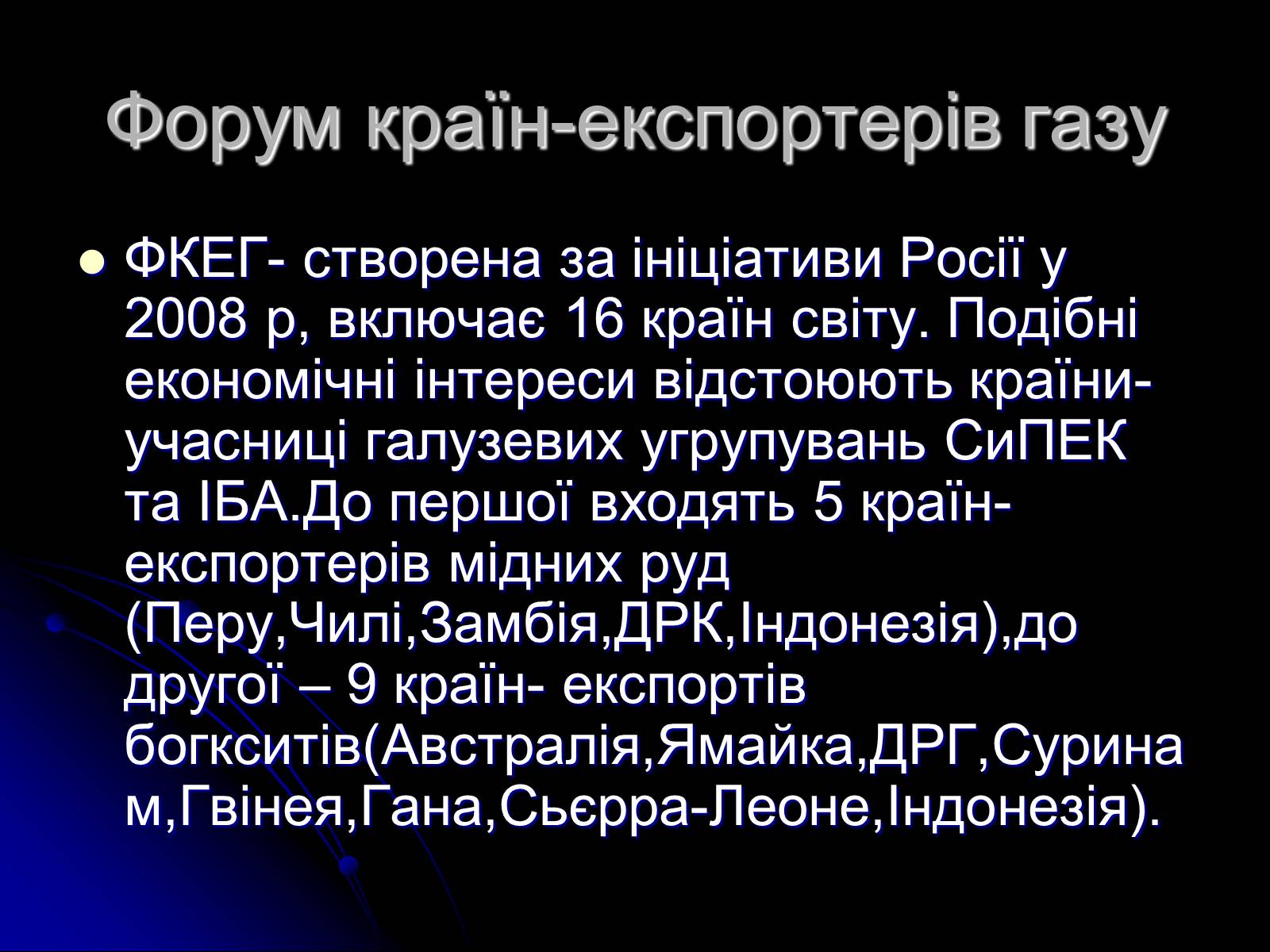 Форум країн-експортерів газу

ФКЕГ- створена за ініціативи Росії у 2008 р, включає 16 країн світу. Подібні економічні інтереси відстоюють країни-учасниці галузевих угрупувань СиПЕК та ІБА.До першої входять 5 країн-експортерів мідних руд (Перу,Чилі,Замбія,ДРК,Індонезія),до другої – 9 країн- експортів богкситів(Австралія,Ямайка,ДРГ,Суринам,Гвінея,Гана,Сьєрра-Леоне,Індонезія).